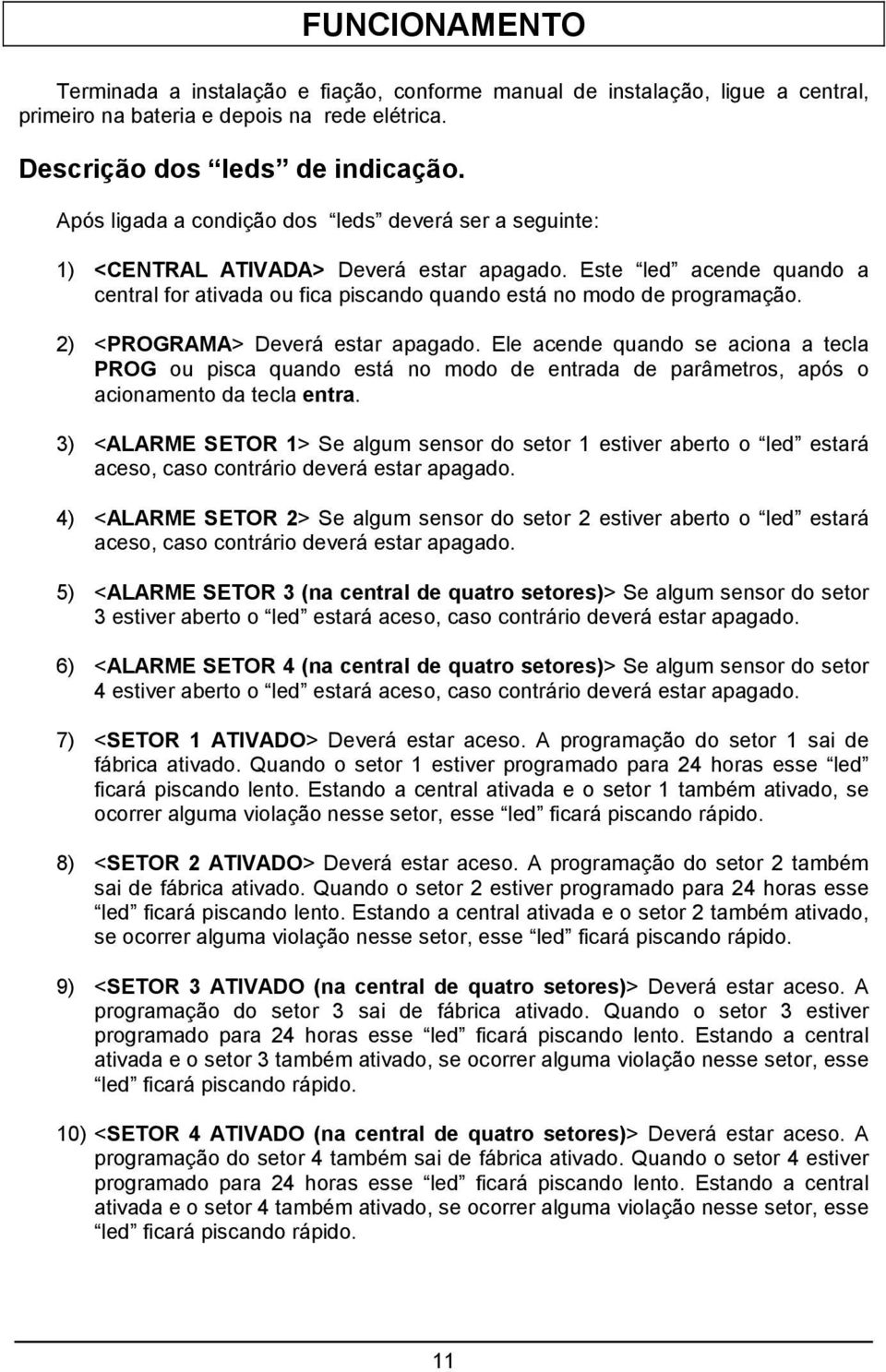 FUNCIONAMENTO

Terminada a instalação e fiação, conforme manual de instalação, ligue a central, primeiro na bateria e depois na rede elétrica.

Descrição dos “leds” de indicação.

Após ligada a condição dos “leds” deverá ser a seguinte:

1) <CENTRAL ATIVADA> Deverá estar apagado. Este “led” acende quando a central for ativada ou fica piscando quando está no modo de programação.

2) <PROGRAMA> Deverá estar apagado. Ele acende quando se aciona a tecla PROG ou pisca quando está no modo de entrada de parâmetros, após o acionamento da tecla entra.

3) <ALARME SETOR 1> Se algum sensor do setor 1 estiver aberto o “led” estará aceso, caso contrário deverá estar apagado.

4) <ALARME SETOR 2> Se algum sensor do setor 2 estiver aberto o “led” estará aceso, caso contrário deverá estar apagado.

5) <ALARME SETOR 3 (na central de quatro setores)> Se algum sensor do setor 3 estiver aberto o “led” estará aceso, caso contrário deverá estar apagado.

6) <ALARME SETOR 4 (na central de quatro setores)> Se algum sensor do setor 4 estiver aberto o “led” estará aceso, caso contrário deverá estar apagado.

7) <SETOR 1 ATIVADO> Deverá estar aceso. A programação do setor 1 sai de fábrica ativado. Quando o setor 1 estiver programado para 24 horas esse “led” ficará piscando lento. Estando a central ativada e o setor 1 também ativado, se ocorrer alguma violação nesse setor, esse “led” ficará piscando rápido.

8) <SETOR 2 ATIVADO> Deverá estar aceso. A programação do setor 2 também sai de fábrica ativado. Quando o setor 2 estiver programado para 24 horas esse “led” ficará piscando lento. Estando a central ativada e o setor 2 também ativado, se ocorrer alguma violação nesse setor, esse “led” ficará piscando rápido.

9) <SETOR 3 ATIVADO (na central de quatro setores)> Deverá estar aceso. A programação do setor 3 sai de fábrica ativado. Quando o setor 3 estiver programado para 24 horas esse “led” ficará piscando lento. Estando a central ativada e o setor 3 também ativado, se ocorrer alguma violação nesse setor, esse “led” ficará piscando rápido.

10) <SETOR 4 ATIVADO (na central de quatro setores)> Deverá estar aceso. A programação do setor 4 também sai de fábrica ativado. Quando o setor 4 estiver programado para 24 horas esse “led” ficará piscando lento. Estando a central ativada e o setor 4 também ativado, se ocorrer alguma violação nesse setor, esse “led” ficará piscando rápido.

11